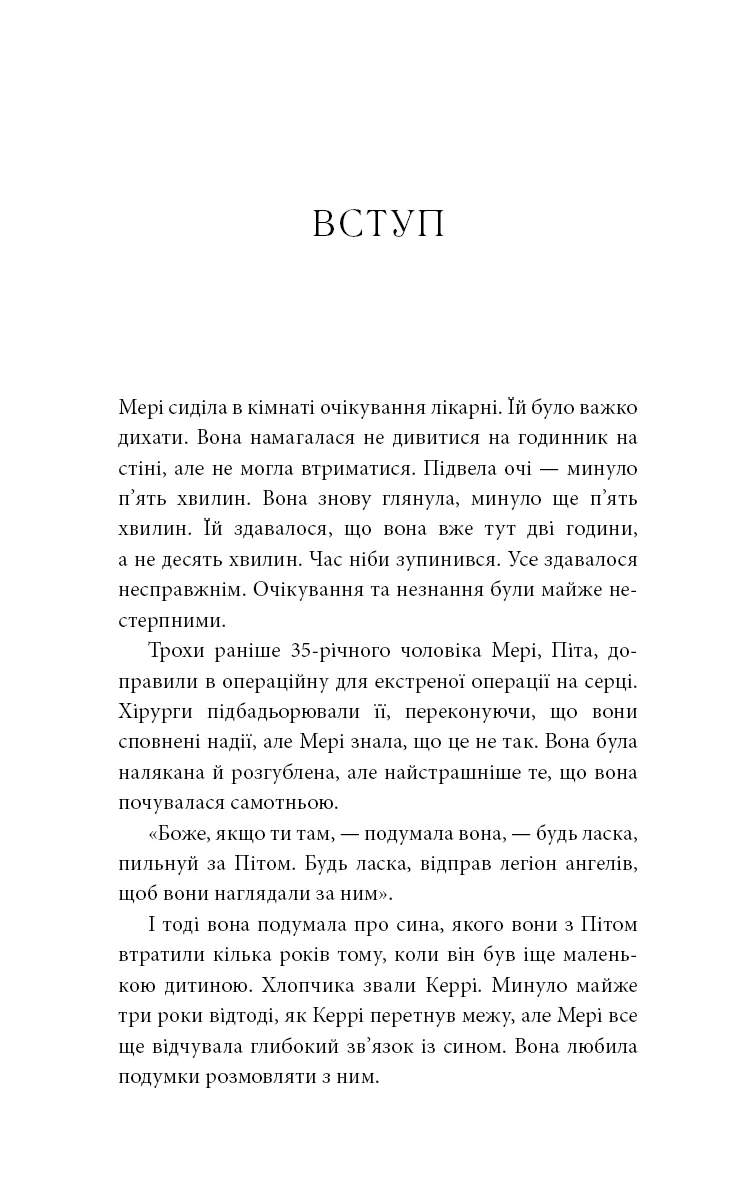 ВСТУП

Мері сиділа в кімнаті очікування лікарні. Їй було важко дихати. Вона намагалася не дивитися на годинник на стіні, але не могла втриматися. Підвела очі — минуло п'ять хвилин. Вона знову глянула, минуло ще п'ять хвилин. Їй здавалося, що вона вже тут дві години, а не десять хвилин. Час ніби зупинився. Усе здавалося несправжнім. Очікування та незнання були майже нестерпними.

Трохи раніше 35-річного чоловіка Мері, Піта, доправили в операційну для екстреної операції на серці. Хірурги підбадьорювали її, переконуючи, що вони сповнені надії, але Мері знала, що це не так. Вона була налякана й розгублена, але найстрашніше те, що вона почувалася самотньою.

«Боже, якщо ти там, — подумала вона, — будь ласка, пильнуй за Пітом. Будь ласка, відправ легіон ангелів, щоб вони наглядали за ним».

І тоді вона подумала про сина, якого вони з Пітом втратили кілька років тому, коли він був іще маленькою дитиною. Хлопчика звали Керрі. Минуло майже три роки відтоді, як Керрі перетнув межу, але Мері все ще відчувала глибокий зв'язок із сином. Вона любила подумки розмовляти з ним.